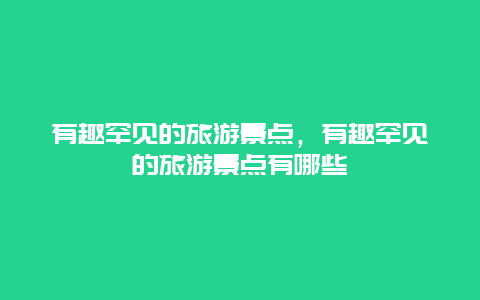 有趣罕见的旅游景点，有趣罕见的旅游景点有哪些